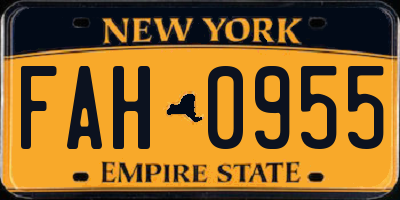 NEW YORK

FAH 0955

EMPIRE STATE